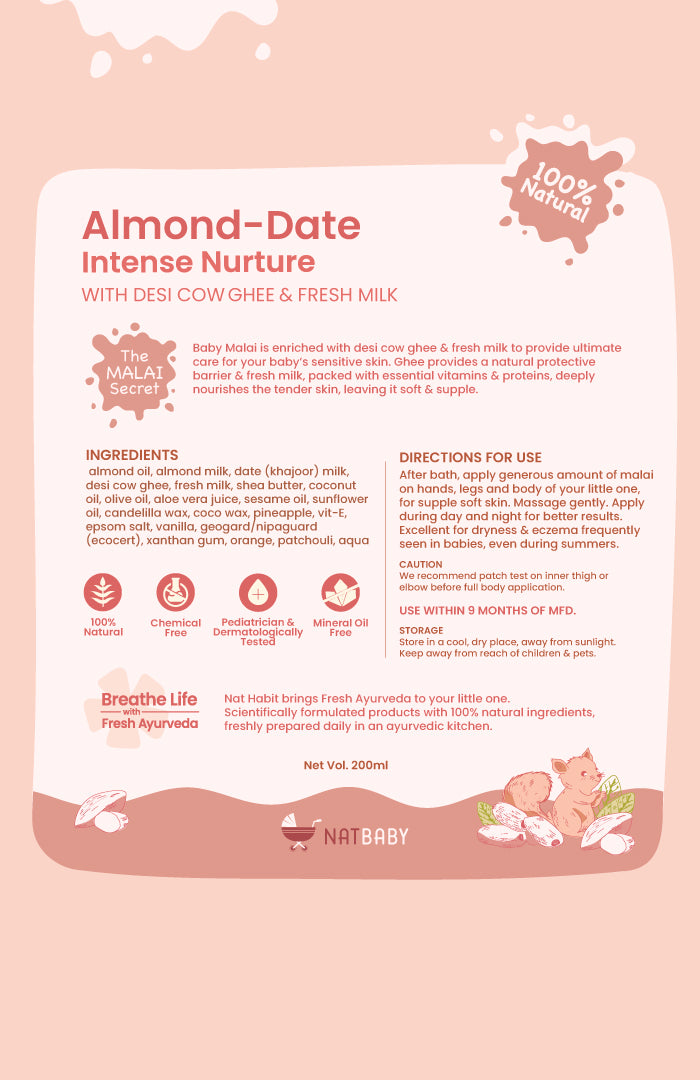 100% Natural

Almond-Date
Intense Nurture
WITH DESI COW GHEE & FRESH MILK

The MALAI Secret

Baby Malai is enriched with desi cow ghee & fresh milk to provide ultimate care for your baby's sensitive skin. Ghee provides a natural protective barrier & fresh milk, packed with essential vitamins & proteins, deeply nourishes the tender skin, leaving it soft & supple.

INGREDIENTS
almond oil, almond milk, date (khajoor) milk, desi cow ghee, fresh milk, shea butter, coconut oil, olive oil, aloe vera juice, sesame oil, sunflower oil, candelilla wax, coco wax, pineapple, vit-E, epsom salt, vanilla, geogard/nipaguard (ecocert), xanthan gum, orange, patchouli, aqua

100% Natural
Chemical Free
Pediatrician & Dermatologically Tested
Mineral Oil Free

DIRECTIONS FOR USE
After bath, apply generous amount of malai on hands, legs and body of your little one, for supple soft skin. Massage gently. Apply during day and night for better results. Excellent for dryness & eczema frequently seen in babies, even during summers.

CAUTION
We recommend patch test on inner thigh or elbow before full body application.

USE WITHIN 9 MONTHS OF MFD.

STORAGE
Store in a cool, dry place, away from sunlight. Keep away from reach of children & pets.

Breathe Life with Fresh Ayurveda

Nat Habit brings Fresh Ayurveda to your little one. Scientifically formulated products with 100% natural ingredients, freshly prepared daily in an ayurvedic kitchen.

Net Vol. 200ml

NATBABY